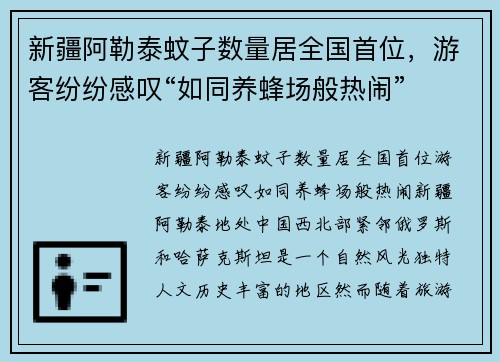 新疆阿勒泰蚊子数量居全国首位，游客纷纷感叹“如同养蜂场般热闹”

新疆阿勒泰蚊子数量居全国首位游客纷纷感叹如同养蜂场般热闹新疆阿勒泰地处中国西北部紧邻俄罗斯和哈萨克斯坦是一个自然风光独特人文历史丰富的地区然而随着旅游